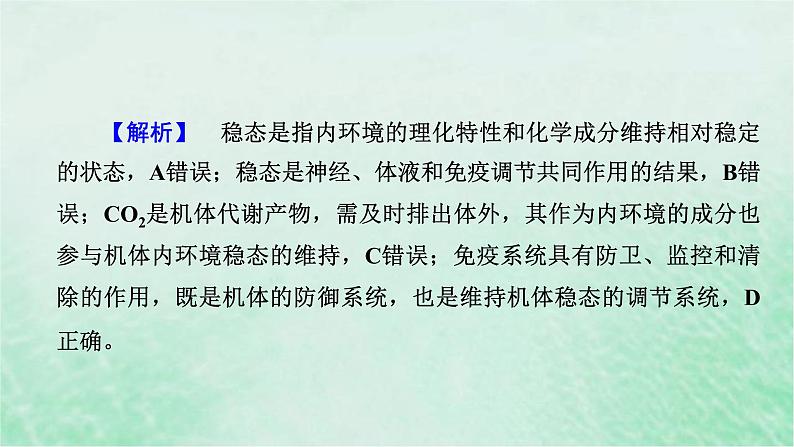 【解析】 稳态是指内环境的理化特性和化学成分维持相对稳定的状态，A错误；稳态是神经、体液和免疫调节共同作用的结果，B错误；$CO_2$是机体代谢产物，需及时排出体外，其作为内环境的成分也参与机体内环境稳态的维持，C错误；免疫系统具有防卫、监控和清除的作用，既是机体的防御系统，也是维持机体稳态的调节系统，D正确。